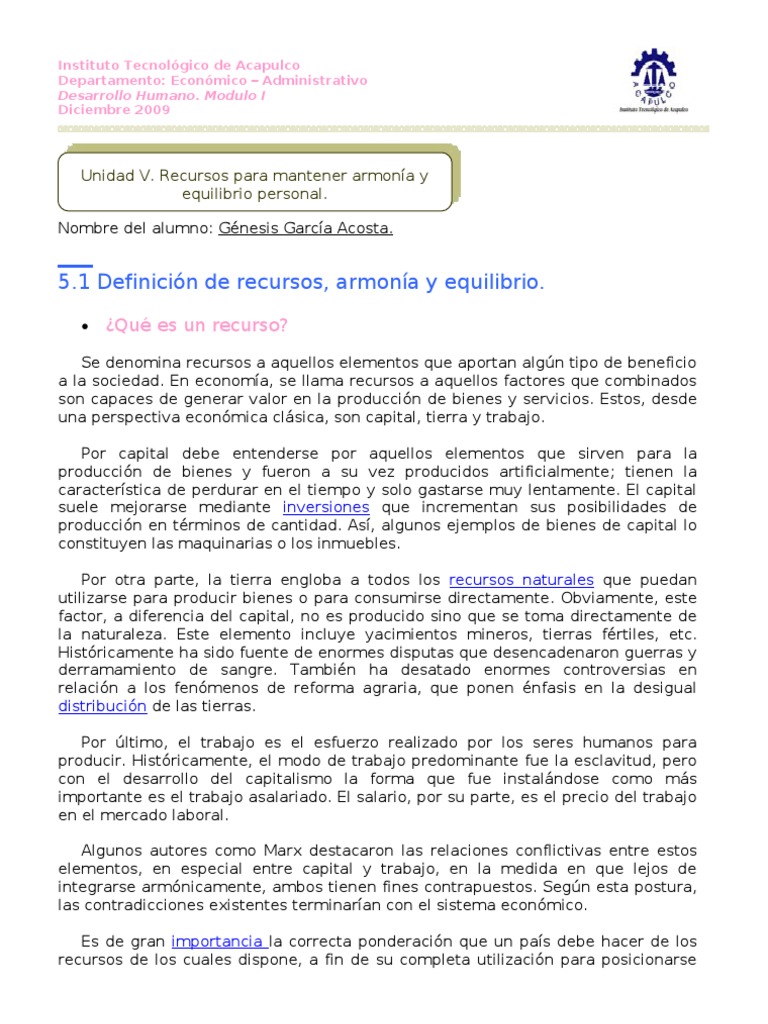 Instituto Tecnológico de Acapulco
Departamento: Económico – Administrativo
Desarrollo Humano. Modulo I
Diciembre 2009

ACAPULCO
Instituto Tecnológico de Acapulco

Unidad V. Recursos para mantener armonía y equilibrio personal.

Nombre del alumno: Génesis García Acosta.

5.1 Definición de recursos, armonía y equilibrio.

• ¿Qué es un recurso?

Se denomina recursos a aquellos elementos que aportan algún tipo de beneficio a la sociedad. En economía, se llama recursos a aquellos factores que combinados son capaces de generar valor en la producción de bienes y servicios. Estos, desde una perspectiva económica clásica, son capital, tierra y trabajo.

Por capital debe entenderse por aquellos elementos que sirven para la producción de bienes y fueron a su vez producidos artificialmente; tienen la característica de perdurar en el tiempo y solo gastarse muy lentamente. El capital suele mejorarse mediante inversiones que incrementan sus posibilidades de producción en términos de cantidad. Así, algunos ejemplos de bienes de capital lo constituyen las maquinarias o los inmuebles.

Por otra parte, la tierra engloba a todos los recursos naturales que puedan utilizarse para producir bienes o para consumirse directamente. Obviamente, este factor, a diferencia del capital, no es producido sino que se toma directamente de la naturaleza. Este elemento incluye yacimientos mineros, tierras fértiles, etc. Históricamente ha sido fuente de enormes disputas que desencadenaron guerras y derramamiento de sangre. También ha desatado enormes controversias en relación a los fenómenos de reforma agraria, que ponen énfasis en la desigual distribución de las tierras.

Por último, el trabajo es el esfuerzo realizado por los seres humanos para producir. Históricamente, el modo de trabajo predominante fue la esclavitud, pero con el desarrollo del capitalismo la forma que fue instalándose como más importante es el trabajo asalariado. El salario, por su parte, es el precio del trabajo en el mercado laboral.

Algunos autores como Marx destacaron las relaciones conflictivas entre estos elementos, en especial entre capital y trabajo, en la medida en que lejos de integrarse armónicamente, ambos tienen fines contrapuestos. Según esta postura, las contradicciones existentes terminarían con el sistema económico.

Es de gran importancia la correcta ponderación que un país debe hacer de los recursos de los cuales dispone, a fin de su completa utilización para posicionarse